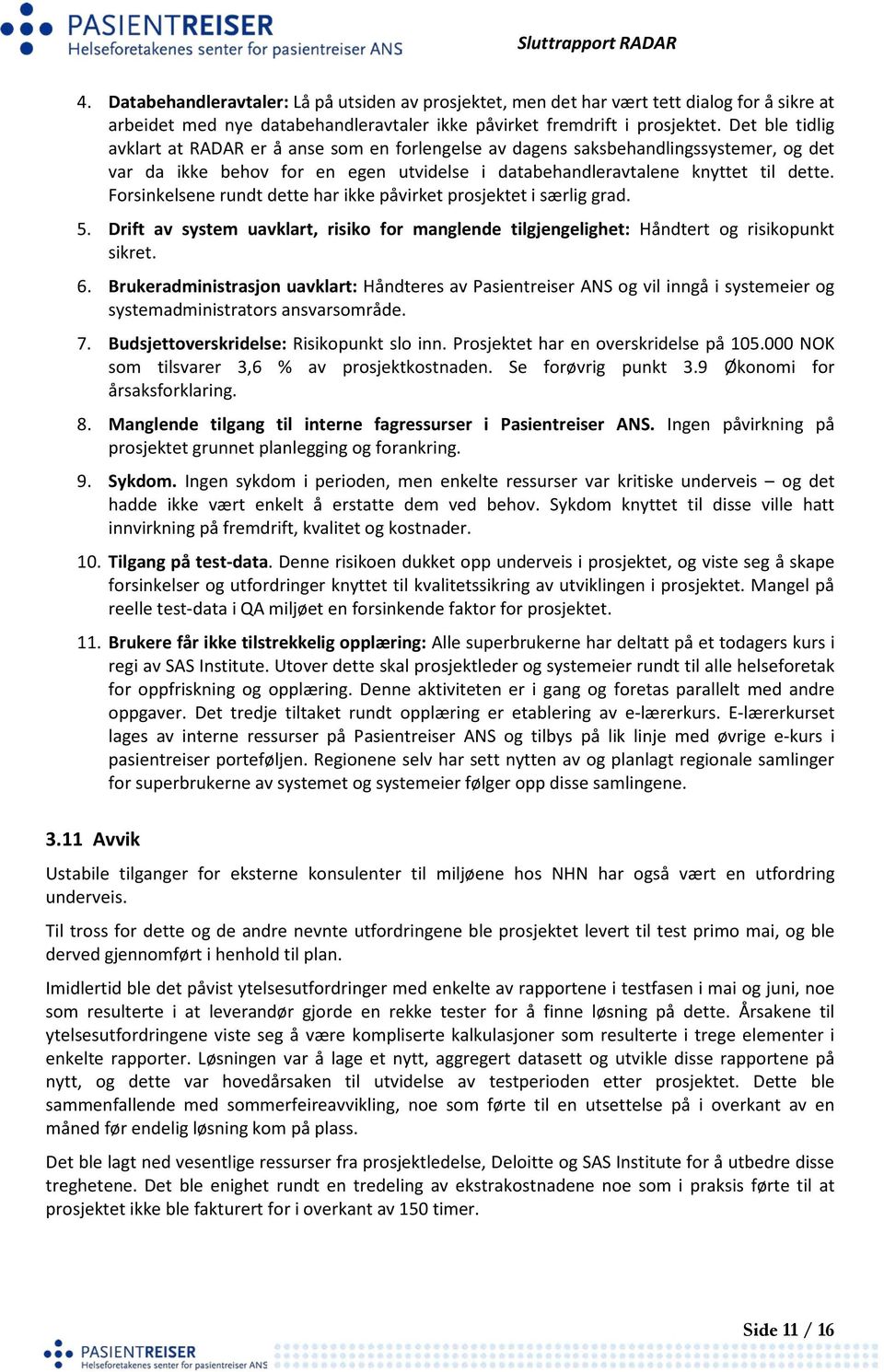 PASIENTREISER
Helseforetakenes senter for pasientreiser ANS

Sluttrapport RADAR

4. Databehandleravtaler: Lå på utsiden av prosjektet, men det har vært tett dialog for å sikre at arbeidet med nye databehandleravtaler ikke påvirket fremdrift i prosjektet. Det ble tidlig avklart at RADAR er å anse som en forlengelse av dagens saksbehandlingssystemer, og det var da ikke behov for en egen utvidelse i databehandleravtalene knyttet til dette. Forsinkelsene rundt dette har ikke påvirket prosjektet i særlig grad.

5. Drift av system uavklart, risiko for manglende tilgjengelighet: Håndtert og risikopunkt sikret.

6. Brukeradministrasjon uavklart: Håndteres av Pasientreiser ANS og vil inngå i systemeier og systemadministrators ansvarsområde.

7. Budsjettoverskridelse: Risikopunkt slo inn. Prosjektet har en overskridelse på 105.000 NOK som tilsvarer 3,6 % av prosjektkostnaden. Se forøvrig punkt 3.9 Økonomi for årsaksforklaring.

8. Manglende tilgang til interne fagressurser i Pasientreiser ANS. Ingen påvirkning på prosjektet grunnet planlegging og forankring.

9. Sykdom. Ingen sykdom i perioden, men enkelte ressurser var kritiske underveis – og det hadde ikke vært enkelt å erstatte dem ved behov. Sykdom knyttet til disse ville hatt innvirkning på fremdrift, kvalitet og kostnader.

10. Tilgang på test-data. Denne risikoen dukket opp underveis i prosjektet, og viste seg å skape forsinkelser og utfordringer knyttet til kvalitetssikring av utviklingen i prosjektet. Mangel på reelle test-data i QA miljøet en forsinkende faktor for prosjektet.

11. Brukere får ikke tilstrekkelig opplæring: Alle superbrukerne har deltatt på et todagers kurs i regi av SAS Institute. Utover dette skal prosjektleder og systemeier rundt til alle helseforetak for oppfriskning og opplæring. Denne aktiviteten er i gang og foretas parallelt med andre oppgaver. Det tredje tiltaket rundt opplæring er etablering av e-lærerkurs. E-lærerkurset lages av interne ressurser på Pasientreiser ANS og tilbys på lik linje med øvrige e-kurs i pasientreiser porteføljen. Regionene selv har sett nytten av og planlagt regionale samlinger for superbrukerne av systemet og systemeier følger opp disse samlingene.

3.11 Avvik

Ustabile tilganger for eksterne konsulenter til miljøene hos NHN har også vært en utfordring underveis.

Til tross for dette og de andre nevnte utfordringene ble prosjektet levert til test primo mai, og ble derved gjennomført i henhold til plan.

Imidlertid ble det påvist ytelsesutfordringer med enkelte av rapportene i testfasen i mai og juni, noe som resulterte i at leverandør gjorde en rekke tester for å finne løsning på dette. Årsakene til ytelsesutfordringene viste seg å være kompliserte kalkulasjoner som resulterte i trege elementer i enkelte rapporter. Løsningen var å lage et nytt, aggregert datasett og utvikle disse rapportene på nytt, og dette var hovedårsaken til utvidelse av testperioden etter prosjektet. Dette ble sammenfallende med sommerfeireavvikling, noe som førte til en utsettelse på i overkant av en måned før endelig løsning kom på plass.

Det ble lagt ned vesentlige ressurser fra prosjektledelse, Deloitte og SAS Institute for å utbedre disse treghetene. Det ble enighet rundt en tredeling av ekstrakostnadene noe som i praksis førte til at prosjektet ikke ble fakturert for i overkant av 150 timer.

Side 11 / 16

PASIENTREISER
Helseforetakenes senter for pasientreiser ANS